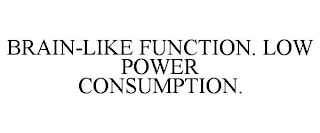 BRAIN-LIKE FUNCTION. LOW POWER CONSUMPTION.